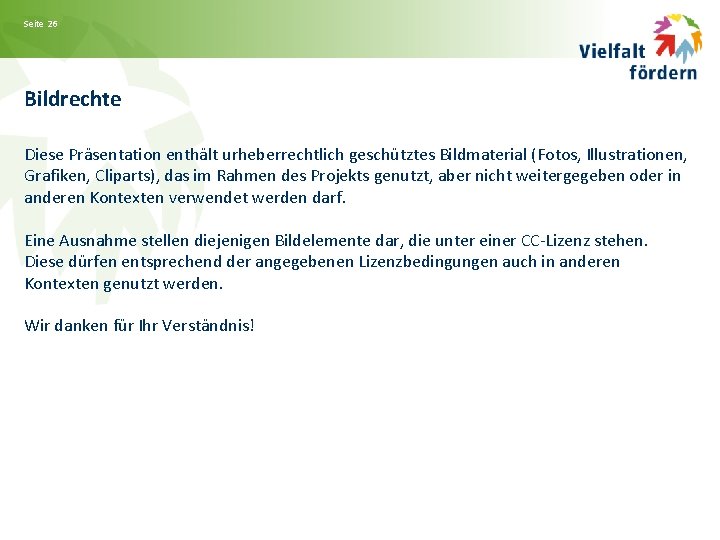 Seite 26

Vielfalt
fördern

Bildrechte

Diese Präsentation enthält urheberrechtlich geschütztes Bildmaterial (Fotos, Illustrationen, Grafiken, Cliparts), das im Rahmen des Projekts genutzt, aber nicht weitergegeben oder in anderen Kontexten verwendet werden darf.

Eine Ausnahme stellen diejenigen Bildelemente dar, die unter einer CC-Lizenz stehen. Diese dürfen entsprechend der angegebenen Lizenzbedingungen auch in anderen Kontexten genutzt werden.

Wir danken für Ihr Verständnis!